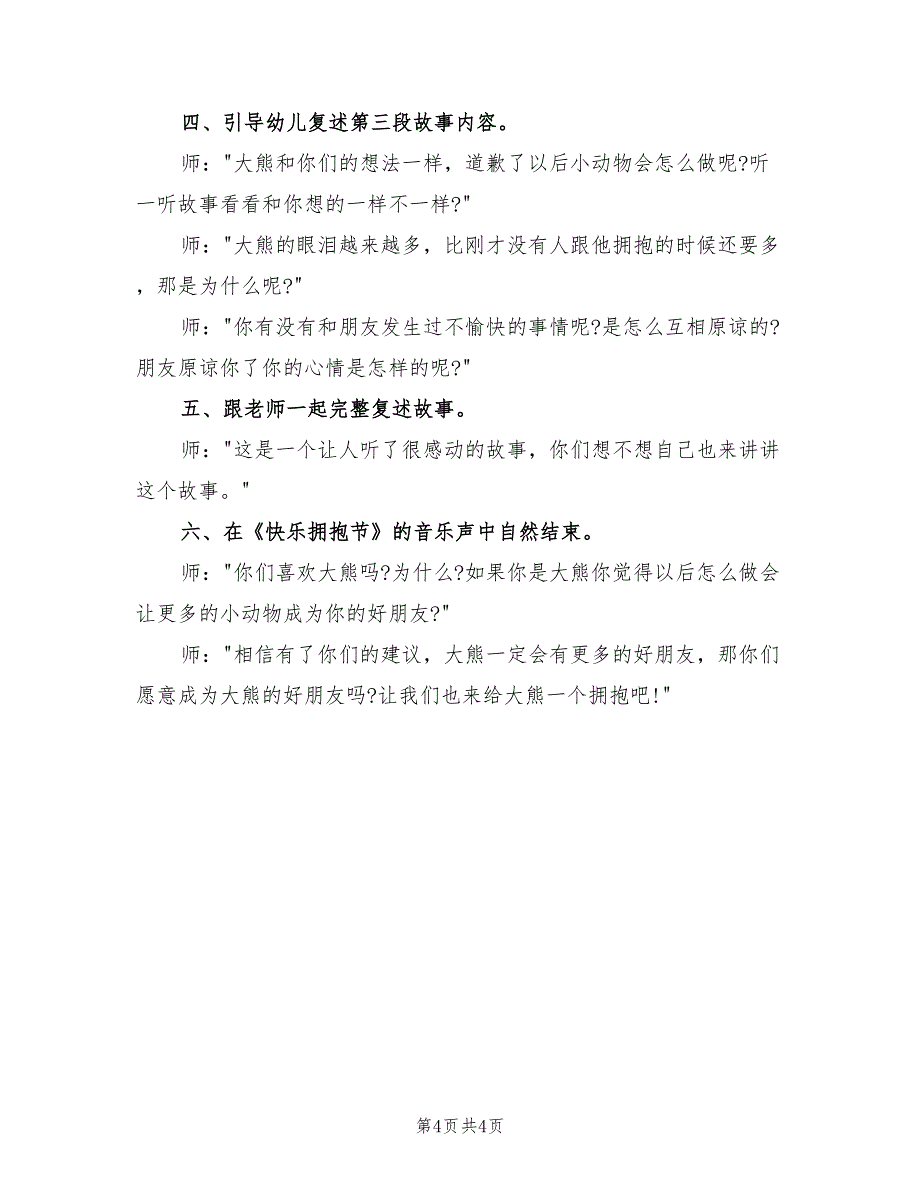 四、引导幼儿复述第三段故事内容。

师："大熊和你们的想法一样，道歉了以后小动物会怎么做呢?听一听故事看看和你想的一样不一样?"

师："大熊的眼泪越来越多，比刚才没有人跟他拥抱的时候还要多，那是为什么呢?"

师："你有没有和朋友发生过不愉快的事情呢?是怎么互相原谅的?朋友原谅你了你的心情是怎样的呢?"

五、跟老师一起完整复述故事。

师："这是一个让人听了很感动的故事，你们想不想自己也来讲讲这个故事。"

六、在《快乐拥抱节》的音乐声中自然结束。

师："你们喜欢大熊吗?为什么?如果你是大熊你觉得以后怎么做会让更多的小动物成为你的好朋友?"

师："相信有了你们的建议，大熊一定会有更多的好朋友，那你们愿意成为大熊的好朋友吗?让我们也来给大熊一个拥抱吧!"

第4页 共4页